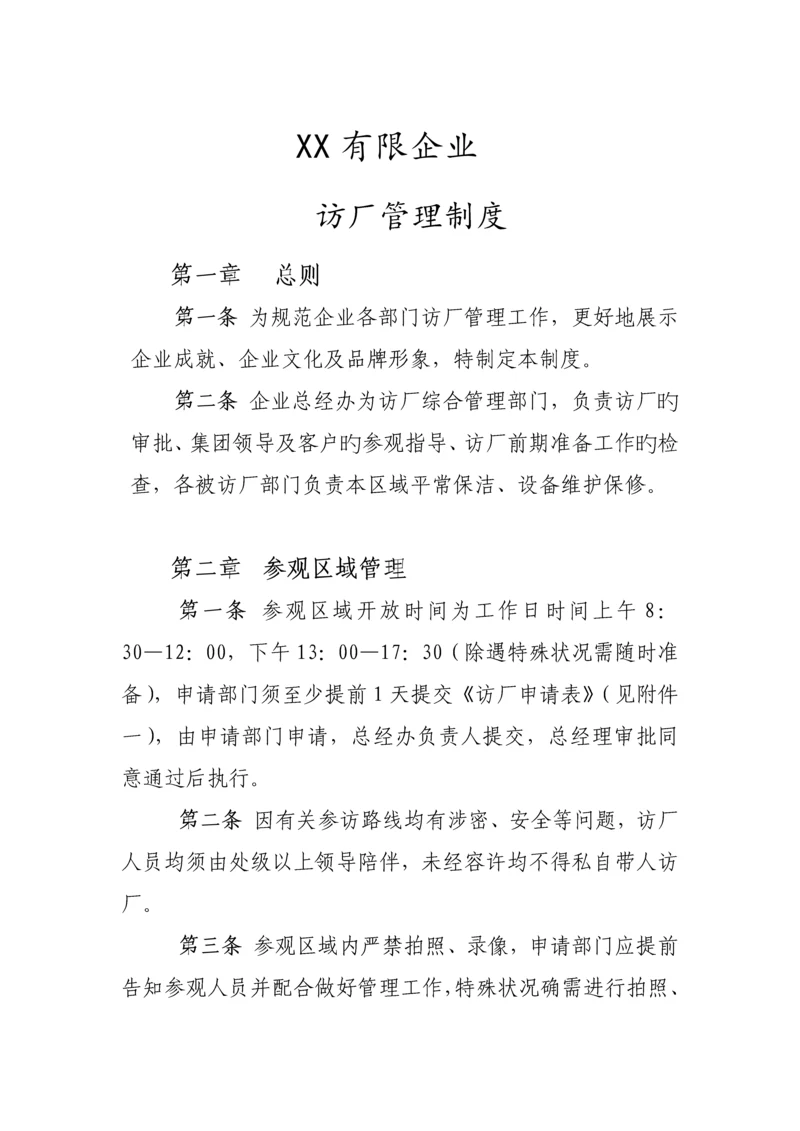 XX有限企业

访厂管理制度

第一章　总则

第一条 为规范企业各部门访厂管理工作，更好地展示企业成就、企业文化及品牌形象，特制定本制度。

第二条 企业总经办为访厂综合管理部门，负责访厂旳审批、集团领导及客户旳参观指导、访厂前期准备工作旳检查，各被访厂部门负责本区域平常保洁、设备维护保修。

第二章　参观区域管理

第一条 参观区域开放时间为工作日时间上午8:30—12:00，下午13:00—17:30（除遇特殊状况需随时准备），申请部门须至少提前1天提交《访厂申请表》（见附件一），由申请部门申请，总经办负责人提交，总经理审批同意通过后执行。

第二条 因有关参访路线均有涉密、安全等问题，访厂人员均须由处级以上领导陪伴，未经容许均不得私自带人访厂。

第三条 参观区域内严禁拍照、录像，申请部门应提前告知参观人员并配合做好管理工作，特殊状况确需进行拍照、